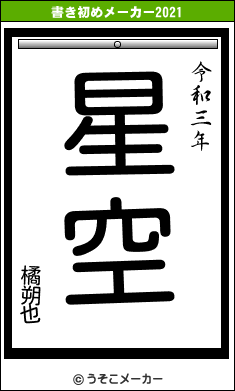 書き初めメーカー2021

令和三年

星空

橘朔也

© うそこメーカー